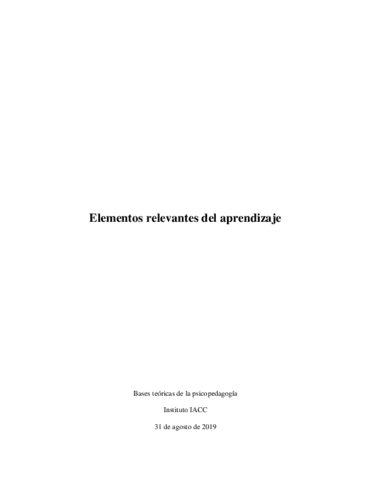 Elementos relevantes del aprendizaje

Bases teóricas de la psicopedagogía

Instituto IACC

31 de agosto de 2019